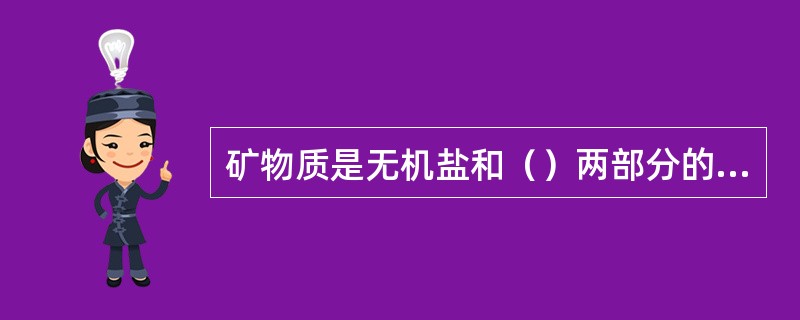 矿物质是无机盐和（）两部分的...